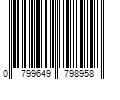 0 799649 798958